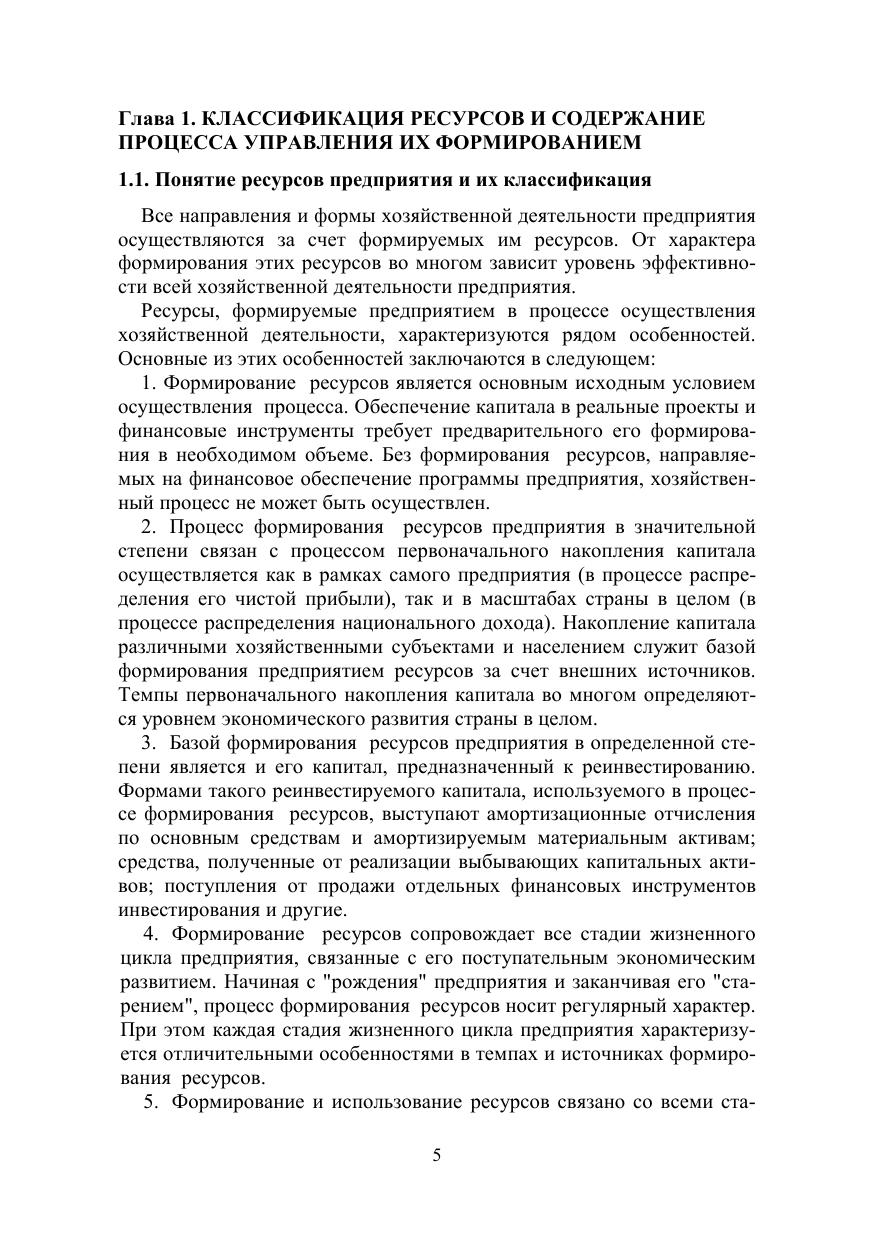 Глава 1. КЛАССИФИКАЦИЯ РЕСУРСОВ И СОДЕРЖАНИЕ ПРОЦЕССА УПРАВЛЕНИЯ ИХ ФОРМИРОВАНИЕМ

1.1. Понятие ресурсов предприятия и их классификация

Все направления и формы хозяйственной деятельности предприятия осуществляются за счет формируемых им ресурсов. От характера формирования этих ресурсов во многом зависит уровень эффективности всей хозяйственной деятельности предприятия.

Ресурсы, формируемые предприятием в процессе осуществления хозяйственной деятельности, характеризуются рядом особенностей. Основные из этих особенностей заключаются в следующем:

1. Формирование ресурсов является основным исходным условием осуществления процесса. Обеспечение капитала в реальные проекты и финансовые инструменты требует предварительного его формирования в необходимом объеме. Без формирования ресурсов, направляемых на финансовое обеспечение программы предприятия, хозяйственный процесс не может быть осуществлен.

2. Процесс формирования ресурсов предприятия в значительной степени связан с процессом первоначального накопления капитала осуществляется как в рамках самого предприятия (в процессе распределения его чистой прибыли), так и в масштабах страны в целом (в процессе распределения национального дохода). Накопление капитала различными хозяйственными субъектами и населением служит базой формирования предприятием ресурсов за счет внешних источников. Темпы первоначального накопления капитала во многом определяются уровнем экономического развития страны в целом.

3. Базой формирования ресурсов предприятия в определенной степени является и его капитал, предназначенный к реинвестированию. Формами такого реинвестируемого капитала, используемого в процессе формирования ресурсов, выступают амортизационные отчисления по основным средствам и амортизируемым материальным активам; средства, полученные от реализации выбывающих капитальных активов; поступления от продажи отдельных финансовых инструментов инвестирования и другие.

4. Формирование ресурсов сопровождает все стадии жизненного цикла предприятия, связанные с его поступательным экономическим развитием. Начиная с "рождения" предприятия и заканчивая его "старением", процесс формирования ресурсов носит регулярный характер. При этом каждая стадия жизненного цикла предприятия характеризуется отличительными особенностями в темпах и источниках формирования ресурсов.

5. Формирование и использование ресурсов связано со всеми ста-

5